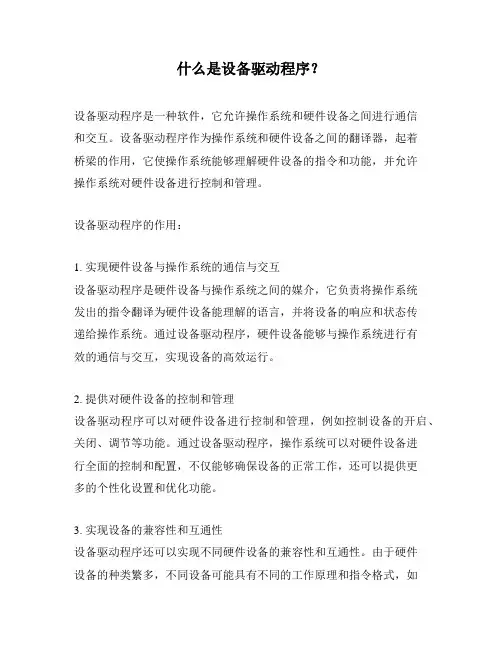 什么是设备驱动程序？

设备驱动程序是一种软件，它允许操作系统和硬件设备之间进行通信和交互。设备驱动程序作为操作系统和硬件设备之间的翻译器，起着桥梁的作用，它使操作系统能够理解硬件设备的指令和功能，并允许操作系统对硬件设备进行控制和管理。

设备驱动程序的作用：

1. 实现硬件设备与操作系统的通信与交互
设备驱动程序是硬件设备与操作系统之间的媒介，它负责将操作系统发出的指令翻译为硬件设备能理解的语言，并将设备的响应和状态传递给操作系统。通过设备驱动程序，硬件设备能够与操作系统进行有效的通信与交互，实现设备的高效运行。

2. 提供对硬件设备的控制和管理
设备驱动程序可以对硬件设备进行控制和管理，例如控制设备的开启、关闭、调节等功能。通过设备驱动程序，操作系统可以对硬件设备进行全面的控制和配置，不仅能够确保设备的正常工作，还可以提供更多的个性化设置和优化功能。

3. 实现设备的兼容性和互通性
设备驱动程序还可以实现不同硬件设备的兼容性和互通性。由于硬件设备的种类繁多，不同设备可能具有不同的工作原理和指令格式，如